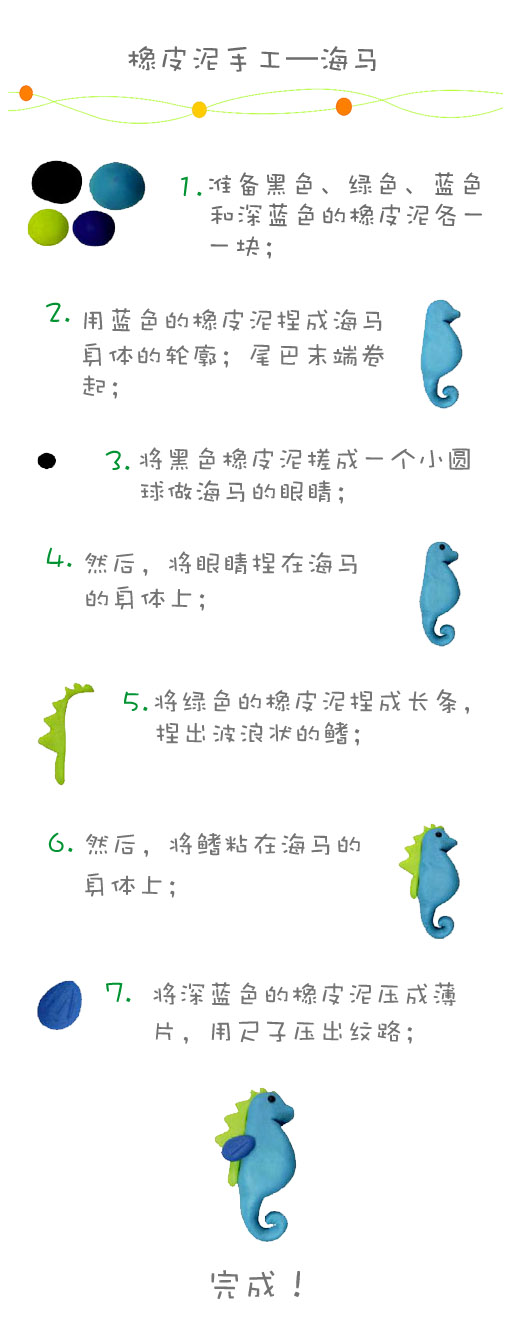 橡皮泥手工—海马

1. 准备黑色、绿色、蓝色和深蓝色的橡皮泥各一一块；

2. 用蓝色的橡皮泥捏成海马身体的轮廓；尾巴末端卷起；

3. 将黑色橡皮泥搓成一个小圆球做海马的眼睛；

4. 然后，将眼睛捏在海马的身体上；

5. 将绿色的橡皮泥捏成长条，捏出波浪状的鳍；

6. 然后，将鳍粘在海马的身体上；

7. 将深蓝色的橡皮泥压成薄片，用尺子压出纹路；

完成！